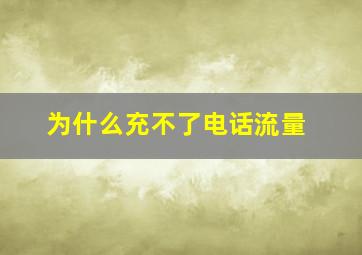 为什么充不了电话流量